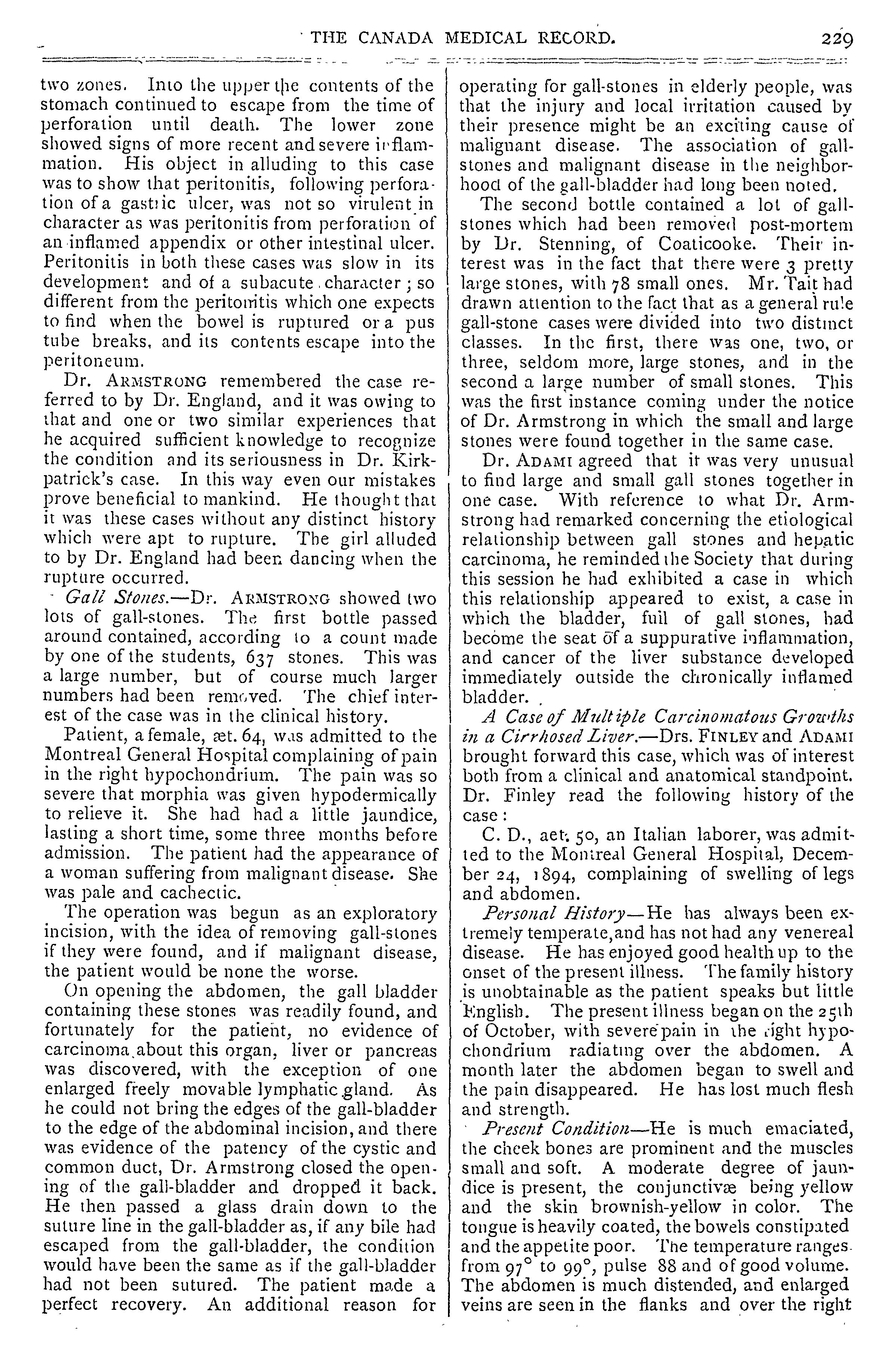 THE CANADA MEDICAL RECORD. 229

two zones. Into the upper the contents of the stomach continued to escape from the time of perforation until death. The lower zone showed signs of more recent and severe inflammation. His object in alluding to this case was to show that peritonitis, following perforation of a gastric ulcer, was not so virulent in character as was peritonitis from perforation of an inflamed appendix or other intestinal ulcer. Peritonitis in both these cases was slow in its development and of a subacute character; so different from the peritonitis which one expects to find when the bowel is ruptured or a pus tube breaks, and its contents escape into the peritoneum.

Dr. ARMSTRONG remembered the case referred to by Dr. England, and it was owing to that and one or two similar experiences that he acquired sufficient knowledge to recognize the condition and its seriousness in Dr. Kirkpatrick's case. In this way even our mistakes prove beneficial to mankind. He thought that it was these cases without any distinct history which were apt to rupture. The girl alluded to by Dr. England had been dancing when the rupture occurred.

Gall Stones.—Dr. ARMSTRONG showed two lots of gall-stones. The first bottle passed around contained, according to a count made by one of the students, 637 stones. This was a large number, but of course much larger numbers had been removed. The chief interest of the case was in the clinical history.

Patient, a female, æt. 64, was admitted to the Montreal General Hospital complaining of pain in the right hypochondrium. The pain was so severe that morphia was given hypodermically to relieve it. She had had a little jaundice, lasting a short time, some three months before admission. The patient had the appearance of a woman suffering from malignant disease. She was pale and cachectic.

The operation was begun as an exploratory incision, with the idea of removing gall-stones if they were found, and if malignant disease, the patient would be none the worse.

On opening the abdomen, the gall bladder containing these stones was readily found, and fortunately for the patient, no evidence of carcinoma about this organ, liver or pancreas was discovered, with the exception of one enlarged freely movable lymphatic gland. As he could not bring the edges of the gall-bladder to the edge of the abdominal incision, and there was evidence of the patency of the cystic and common duct, Dr. Armstrong closed the opening of the gall-bladder and dropped it back. He then passed a glass drain down to the suture line in the gall-bladder as, if any bile had escaped from the gall-bladder, the condition would have been the same as if the gall-bladder had not been sutured. The patient made a perfect recovery. An additional reason for operating for gall-stones in elderly people, was that the injury and local irritation caused by their presence might be an exciting cause of malignant disease. The association of gall-stones and malignant disease in the neighborhood of the gall-bladder had long been noted.

The second bottle contained a lot of gall-stones which had been removed post-mortem by Dr. Stenning, of Coaticooke. Their interest was in the fact that there were 3 pretty large stones, with 78 small ones. Mr. Tait had drawn attention to the fact that as a general rule gall-stone cases were divided into two distinct classes. In the first, there was one, two, or three, seldom more, large stones, and in the second a large number of small stones. This was the first instance coming under the notice of Dr. Armstrong in which the small and large stones were found together in the same case.

Dr. ADAMI agreed that it was very unusual to find large and small gall stones together in one case. With reference to what Dr. Armstrong had remarked concerning the etiological relationship between gall stones and hepatic carcinoma, he reminded the Society that during this session he had exhibited a case in which this relationship appeared to exist, a case in which the bladder, full of gall stones, had become the seat of a suppurative inflammation, and cancer of the liver substance developed immediately outside the chronically inflamed bladder.

A Case of Multiple Carcinomatous Growths in a Cirrhosed Liver.—Drs. FINLEY and ADAMI brought forward this case, which was of interest both from a clinical and anatomical standpoint. Dr. Finley read the following history of the case:

C. D., aet. 50, an Italian laborer, was admitted to the Montreal General Hospital, December 24, 1894, complaining of swelling of legs and abdomen.

Personal History—He has always been extremely temperate, and has not had any venereal disease. He has enjoyed good health up to the onset of the present illness. The family history is unobtainable as the patient speaks but little English. The present illness began on the 25th of October, with severe pain in the right hypochondrium radiating over the abdomen. A month later the abdomen began to swell and the pain disappeared. He has lost much flesh and strength.

Present Condition—He is much emaciated, the cheek bones are prominent and the muscles small and soft. A moderate degree of jaundice is present, the conjunctivæ being yellow and the skin brownish-yellow in color. The tongue is heavily coated, the bowels constipated and the appetite poor. The temperature ranges from 97° to 99°, pulse 88 and of good volume. The abdomen is much distended, and enlarged veins are seen in the flanks and over the right